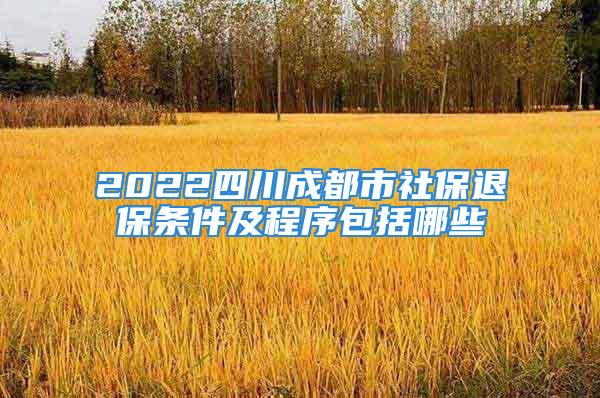 2022四川成都市社保退保条件及程序包括哪些